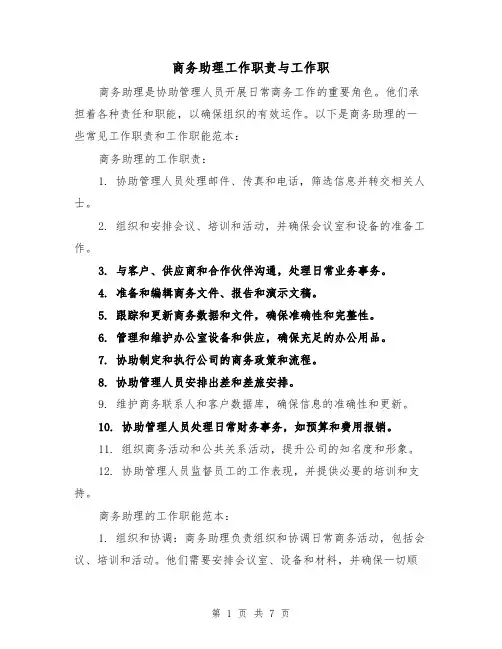 商务助理工作职责与工作职

商务助理是协助管理人员开展日常商务工作的重要角色。他们承担着各种责任和职能，以确保组织的有效运作。以下是商务助理的一些常见工作职责和工作职能范本：

商务助理的工作职责：

1. 协助管理人员处理邮件、传真和电话，筛选信息并转交相关人士。

2. 组织和安排会议、培训和活动，并确保会议室和设备的准备工作。

3. 与客户、供应商和合作伙伴沟通，处理日常业务事务。

4. 准备和编辑商务文件、报告和演示文稿。

5. 跟踪和更新商务数据和文件，确保准确性和完整性。

6. 管理和维护办公室设备和供应，确保充足的办公用品。

7. 协助制定和执行公司的商务政策和流程。

8. 协助管理人员安排出差和差旅安排。

9. 维护商务联系人和客户数据库，确保信息的准确性和更新。

10. 协助管理人员处理日常财务事务，如预算和费用报销。

11. 组织商务活动和公共关系活动，提升公司的知名度和形象。

12. 协助管理人员监督员工的工作表现，并提供必要的培训和支持。

商务助理的工作职能范本：

1. 组织和协调：商务助理负责组织和协调日常商务活动，包括会议、培训和活动。他们需要安排会议室、设备和材料，并确保一切顺

第 1 页 共 7 页